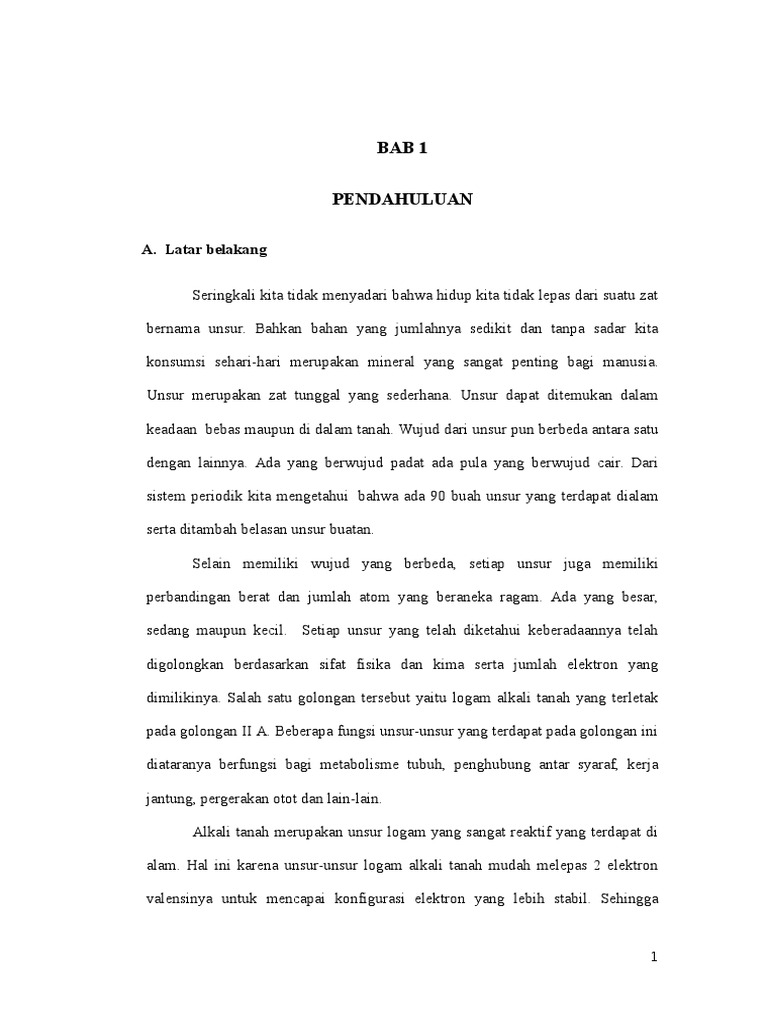 BAB 1

PENDAHULUAN

A. Latar belakang

Seringkali kita tidak menyadari bahwa hidup kita tidak lepas dari suatu zat bernama unsur. Bahkan bahan yang jumlahnya sedikit dan tanpa sadar kita konsumsi sehari-hari merupakan mineral yang sangat penting bagi manusia. Unsur merupakan zat tunggal yang sederhana. Unsur dapat ditemukan dalam keadaan bebas maupun di dalam tanah. Wujud dari unsur pun berbeda antara satu dengan lainnya. Ada yang berwujud padat ada pula yang berwujud cair. Dari sistem periodik kita mengetahui bahwa ada 90 buah unsur yang terdapat dialam serta ditambah belasan unsur buatan.

Selain memiliki wujud yang berbeda, setiap unsur juga memiliki perbandingan berat dan jumlah atom yang beraneka ragam. Ada yang besar, sedang maupun kecil. Setiap unsur yang telah diketahui keberadaannya telah digolongkan berdasarkan sifat fisika dan kima serta jumlah elektron yang dimilikinya. Salah satu golongan tersebut yaitu logam alkali tanah yang terletak pada golongan II A. Beberapa fungsi unsur-unsur yang terdapat pada golongan ini diataranya berfungsi bagi metabolisme tubuh, penghubung antar syaraf, kerja jantung, pergerakan otot dan lain-lain.

Alkali tanah merupakan unsur logam yang sangat reaktif yang terdapat di alam. Hal ini karena unsur-unsur logam alkali tanah mudah melepas 2 elektron valensinya untuk mencapai konfigurasi elektron yang lebih stabil. Sehingga

1